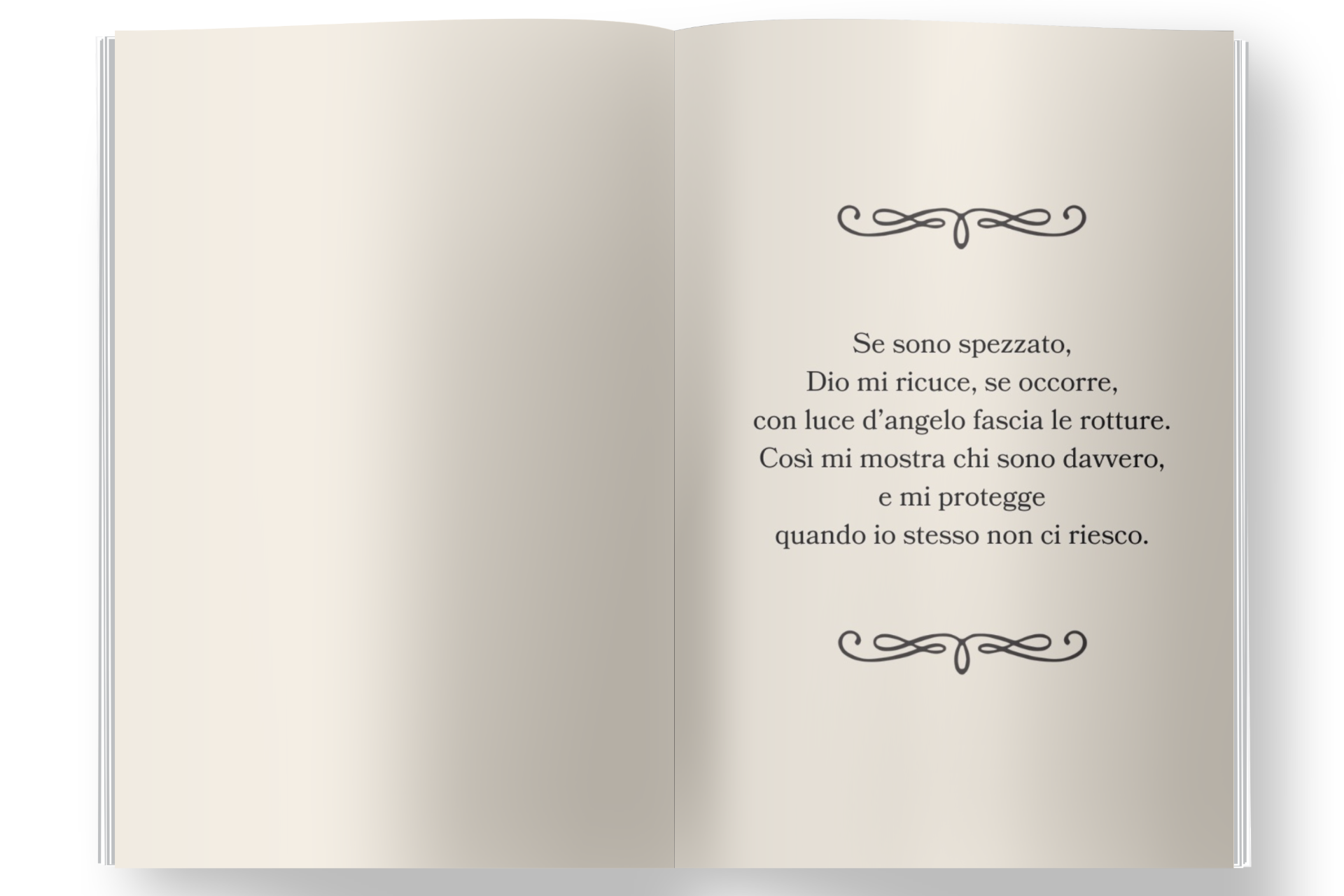 Se sono spezzato,
Dio mi ricuce, se occorre,
con luce d'angelo fascia le rotture.
Così mi mostra chi sono davvero,
e mi protegge
quando io stesso non ci riesco.